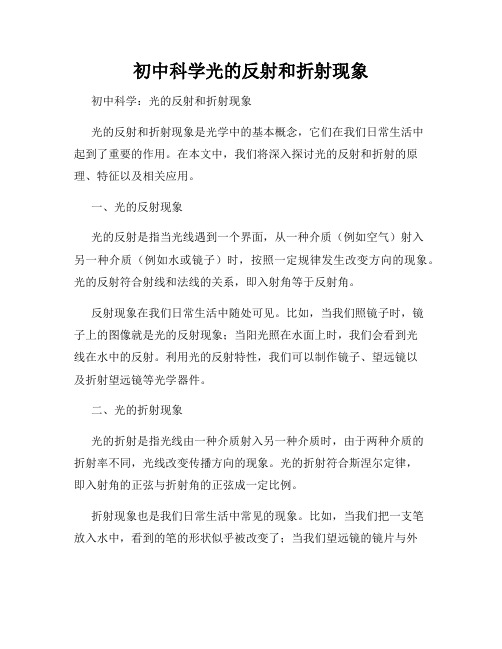 初中科学光的反射和折射现象

初中科学：光的反射和折射现象

光的反射和折射现象是光学中的基本概念，它们在我们日常生活中起到了重要的作用。在本文中，我们将深入探讨光的反射和折射的原理、特征以及相关应用。

一、光的反射现象

光的反射是指当光线遇到一个界面，从一种介质（例如空气）射入另一种介质（例如水或镜子）时，按照一定规律发生改变方向的现象。光的反射符合射线和法线的关系，即入射角等于反射角。

反射现象在我们日常生活中随处可见。比如，当我们照镜子时，镜子上的图像就是光的反射现象；当阳光照在水面上时，我们会看到光线在水中的反射。利用光的反射特性，我们可以制作镜子、望远镜以及折射望远镜等光学器件。

二、光的折射现象

光的折射是指光线由一种介质射入另一种介质时，由于两种介质的折射率不同，光线改变传播方向的现象。光的折射符合斯涅尔定律，即入射角的正弦与折射角的正弦成一定比例。

折射现象也是我们日常生活中常见的现象。比如，当我们把一支笔放入水中，看到的笔的形状似乎被改变了；当我们望远镜的镜片与外